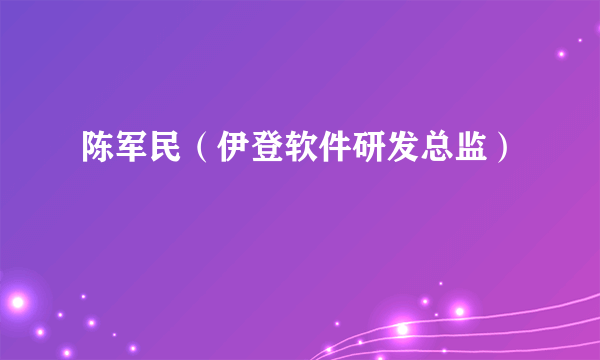 陈军民（伊登软件研发总监）